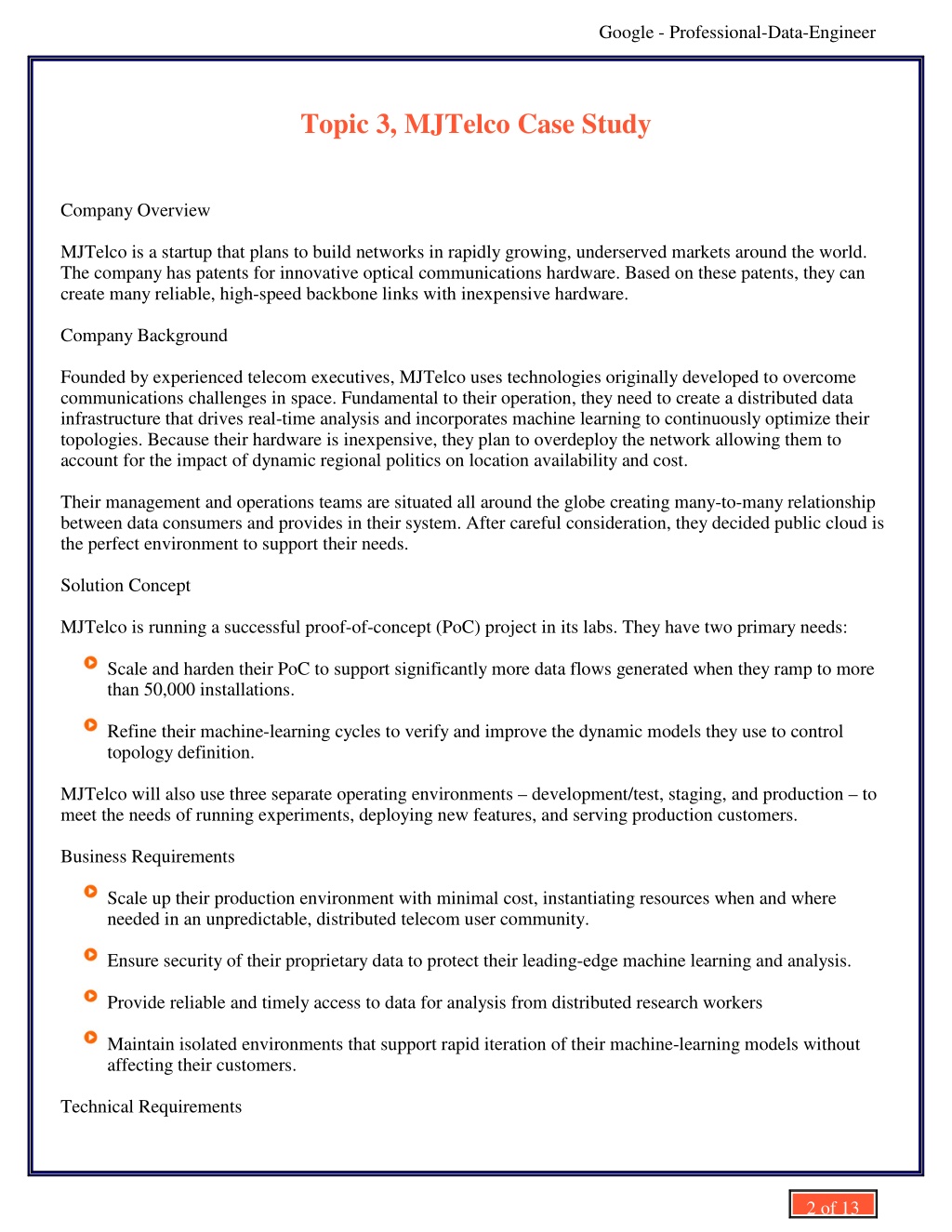 Google - Professional-Data-Engineer

Topic 3, MJTelco Case Study

Company Overview

MJTelco is a startup that plans to build networks in rapidly growing, underserved markets around the world. The company has patents for innovative optical communications hardware. Based on these patents, they can create many reliable, high-speed backbone links with inexpensive hardware.

Company Background

Founded by experienced telecom executives, MJTelco uses technologies originally developed to overcome communications challenges in space. Fundamental to their operation, they need to create a distributed data infrastructure that drives real-time analysis and incorporates machine learning to continuously optimize their topologies. Because their hardware is inexpensive, they plan to overdeploy the network allowing them to account for the impact of dynamic regional politics on location availability and cost.

Their management and operations teams are situated all around the globe creating many-to-many relationship between data consumers and provides in their system. After careful consideration, they decided public cloud is the perfect environment to support their needs.

Solution Concept

MJTelco is running a successful proof-of-concept (PoC) project in its labs. They have two primary needs:

Scale and harden their PoC to support significantly more data flows generated when they ramp to more than 50,000 installations.

Refine their machine-learning cycles to verify and improve the dynamic models they use to control topology definition.

MJTelco will also use three separate operating environments – development/test, staging, and production – to meet the needs of running experiments, deploying new features, and serving production customers.

Business Requirements

Scale up their production environment with minimal cost, instantiating resources when and where needed in an unpredictable, distributed telecom user community.

Ensure security of their proprietary data to protect their leading-edge machine learning and analysis.

Provide reliable and timely access to data for analysis from distributed research workers

Maintain isolated environments that support rapid iteration of their machine-learning models without affecting their customers.

Technical Requirements

2 of 13